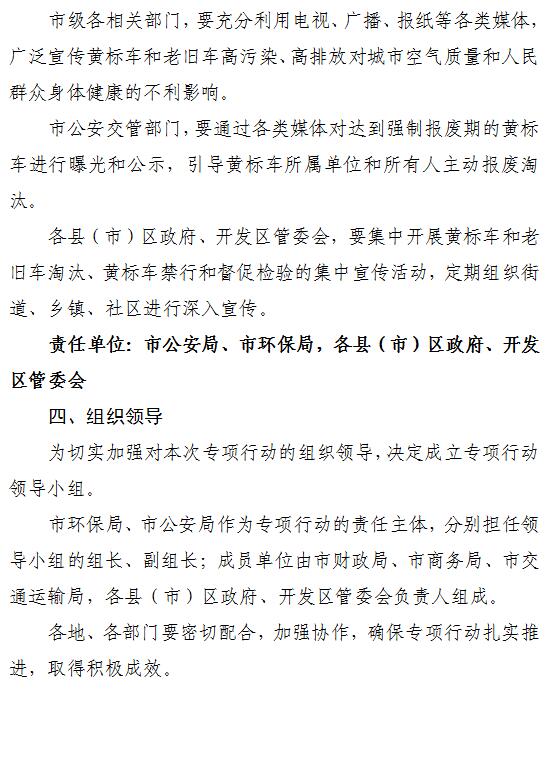 市级各相关部门，要充分利用电视、广播、报纸等各类媒体，广泛宣传黄标车和老旧车高污染、高排放对城市空气质量和人民群众身体健康的不利影响。

市公安交管部门，要通过各类媒体对达到强制报废期的黄标车进行曝光和公示，引导黄标车所属单位和所有人主动报废淘汰。

各县（市）区政府、开发区管委会，要集中开展黄标车和老旧车淘汰、黄标车禁行和督促检验的集中宣传活动，定期组织街道、乡镇、社区进行深入宣传。

责任单位：市公安局、市环保局，各县（市）区政府、开发区管委会

四、组织领导

为切实加强对本次专项行动的组织领导，决定成立专项行动领导小组。

市环保局、市公安局作为专项行动的责任主体，分别担任领导小组的组长、副组长；成员单位由市财政局、市商务局、市交通运输局，各县（市）区政府、开发区管委会负责人组成。

各地、各部门要密切配合，加强协作，确保专项行动扎实推进，取得积极成效。